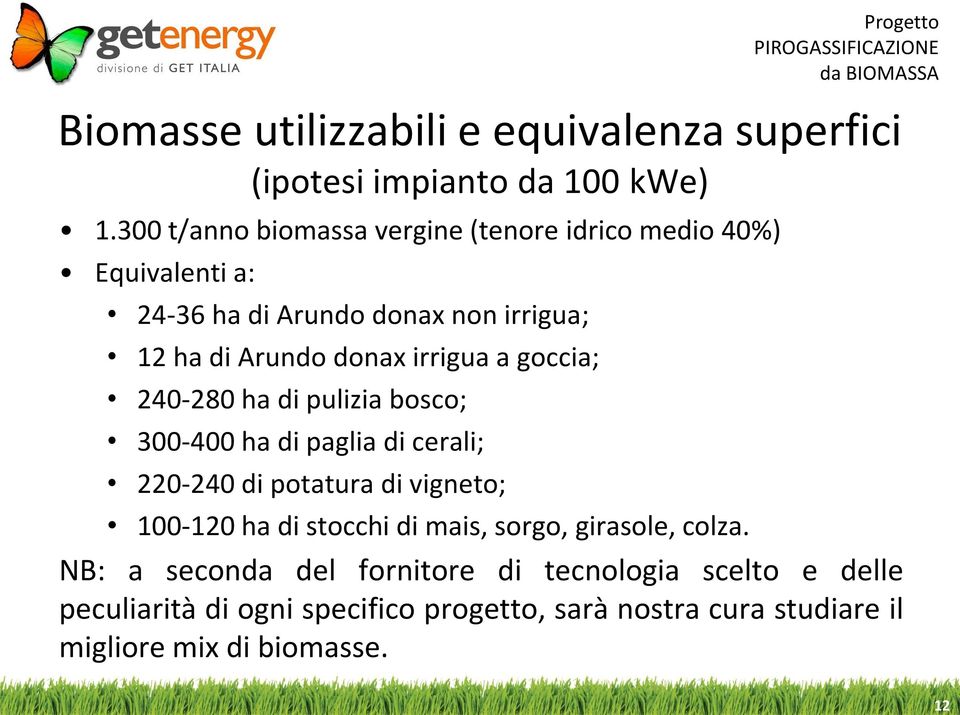 getenergy
divisione di GET ITALIA

Progetto
PIROGASSIFICAZIONE
da BIOMASSA

Biomasse utilizzabili e equivalenza superfici
(ipotesi impianto da 100 kWe)

• 1.300 t/anno biomassa vergine (tenore idrico medio 40%)
• Equivalenti a:
  • 24-36 ha di Arundo donax non irrigua;
  • 12 ha di Arundo donax irrigua a goccia;
  • 240-280 ha di pulizia bosco;
  • 300-400 ha di paglia di cerali;
  • 220-240 di potatura di vigneto;
  • 100-120 ha di stocchi di mais, sorgo, girasole, colza.

NB: a seconda del fornitore di tecnologia scelto e delle peculiarità di ogni specifico progetto, sarà nostra cura studiare il migliore mix di biomasse.

12